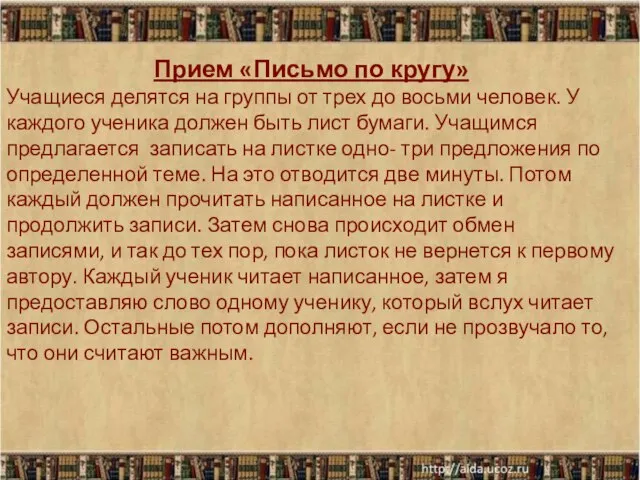 Прием «Письмо по кругу»

Учащиеся делятся на группы от трех до восьми человек. У каждого ученика должен быть лист бумаги. Учащимся предлагается записать на листке одно- три предложения по определенной теме. На это отводится две минуты. Потом каждый должен прочитать написанное на листке и продолжить записи. Затем снова происходит обмен записями, и так до тех пор, пока листок не вернется к первому автору. Каждый ученик читает написанное, затем я предоставляю слово одному ученику, который вслух читает записи. Остальные потом дополняют, если не прозвучало то, что они считают важным.

http://aida.ucoz.ru